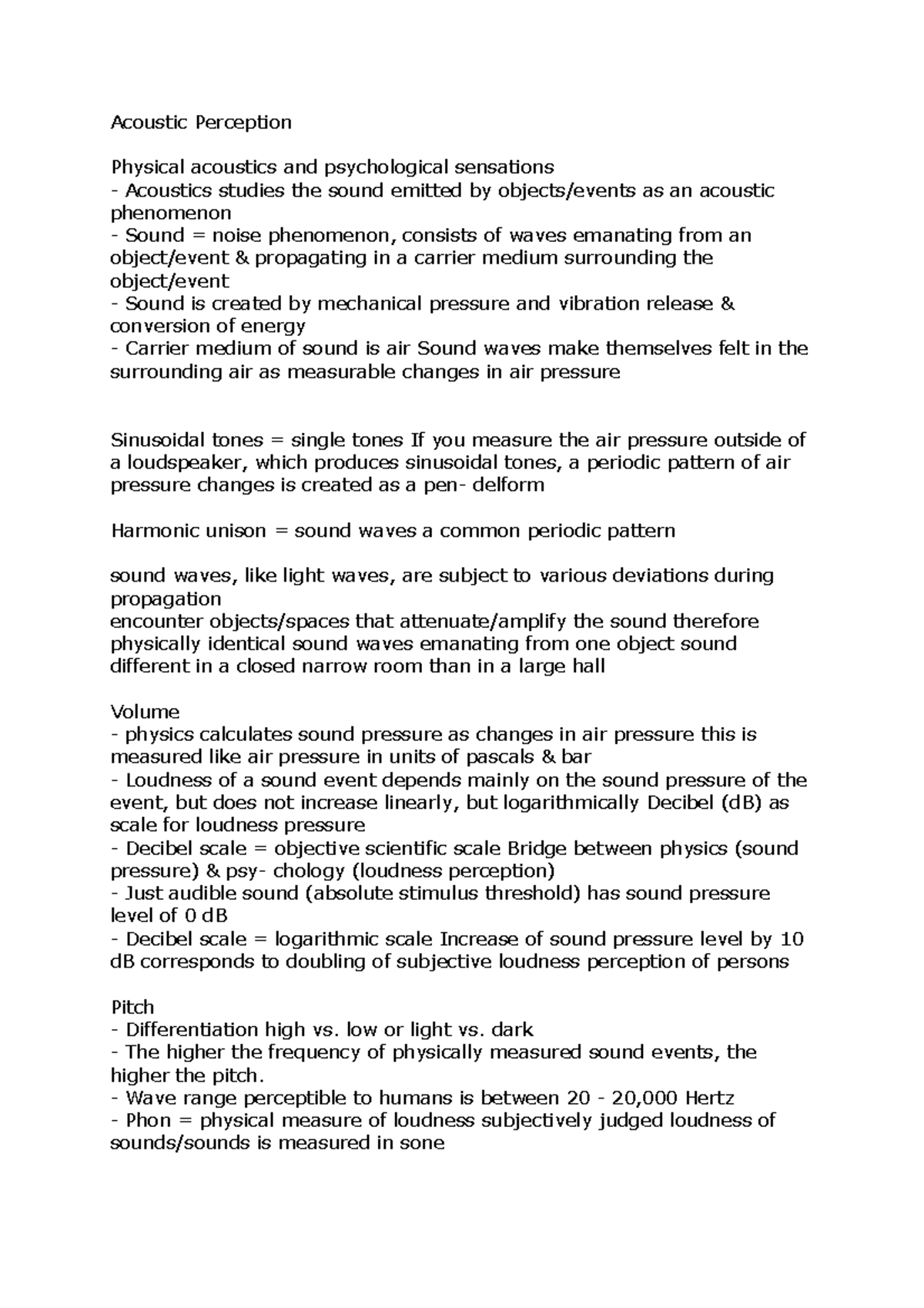 Acoustic Perception

Physical acoustics and psychological sensations
- Acoustics studies the sound emitted by objects/events as an acoustic phenomenon
- Sound = noise phenomenon, consists of waves emanating from an object/event & propagating in a carrier medium surrounding the object/event
- Sound is created by mechanical pressure and vibration release & conversion of energy
- Carrier medium of sound is air Sound waves make themselves felt in the surrounding air as measurable changes in air pressure

Sinusoidal tones = single tones If you measure the air pressure outside of a loudspeaker, which produces sinusoidal tones, a periodic pattern of air pressure changes is created as a pen- delform

Harmonic unison = sound waves a common periodic pattern

sound waves, like light waves, are subject to various deviations during propagation
encounter objects/spaces that attenuate/amplify the sound therefore physically identical sound waves emanating from one object sound different in a closed narrow room than in a large hall

Volume
- physics calculates sound pressure as changes in air pressure this is measured like air pressure in units of pascals & bar
- Loudness of a sound event depends mainly on the sound pressure of the event, but does not increase linearly, but logarithmically Decibel (dB) as scale for loudness pressure
- Decibel scale = objective scientific scale Bridge between physics (sound pressure) & psy- chology (loudness perception)
- Just audible sound (absolute stimulus threshold) has sound pressure level of 0 dB
- Decibel scale = logarithmic scale Increase of sound pressure level by 10 dB corresponds to doubling of subjective loudness perception of persons

Pitch
- Differentiation high vs. low or light vs. dark
- The higher the frequency of physically measured sound events, the higher the pitch.
- Wave range perceptible to humans is between 20 - 20,000 Hertz
- Phon = physical measure of loudness subjectively judged loudness of sounds/sounds is measured in sone